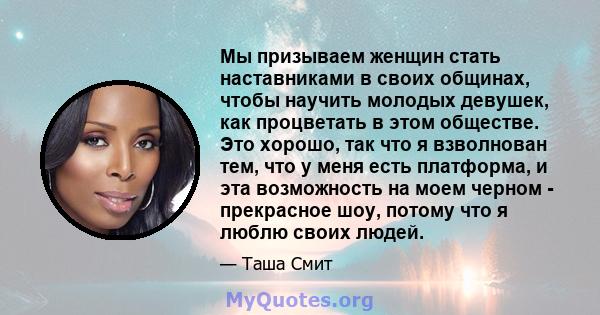 Мы призываем женщин стать наставниками в своих общинах, чтобы научить молодых девушек, как процветать в этом обществе. Это хорошо, так что я взволнован тем, что у меня есть платформа, и эта возможность на моем черном - прекрасное шоу, потому что я люблю своих людей.

— Таша Смит

MyQuotes.org